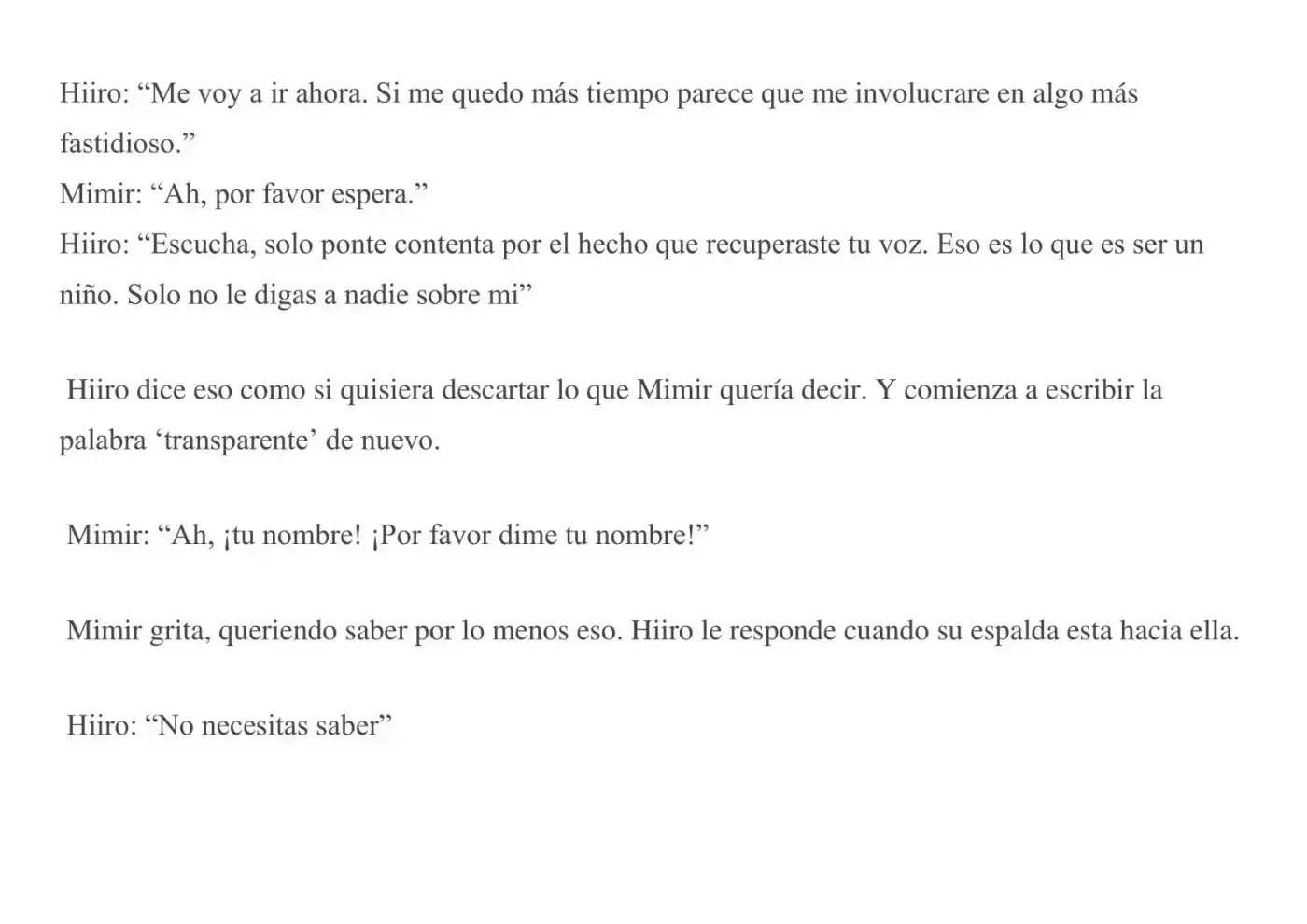 Hiiro: “Me voy a ir ahora. Si me quedo más tiempo parece que me involucrare en algo más fastidioso.”
Mimir: “Ah, por favor espera.”
Hiiro: “Escucha, solo ponte contenta por el hecho que recuperaste tu voz. Eso es lo que es ser un niño. Solo no le digas a nadie sobre mi”

Hiiro dice eso como si quisiera descartar lo que Mimir quería decir. Y comienza a escribir la palabra ‘transparente’ de nuevo.

Mimir: “Ah, ¡tu nombre! ¡Por favor dime tu nombre!”

Mimir grita, queriendo saber por lo menos eso. Hiiro le responde cuando su espalda esta hacia ella.

Hiiro: “No necesitas saber”